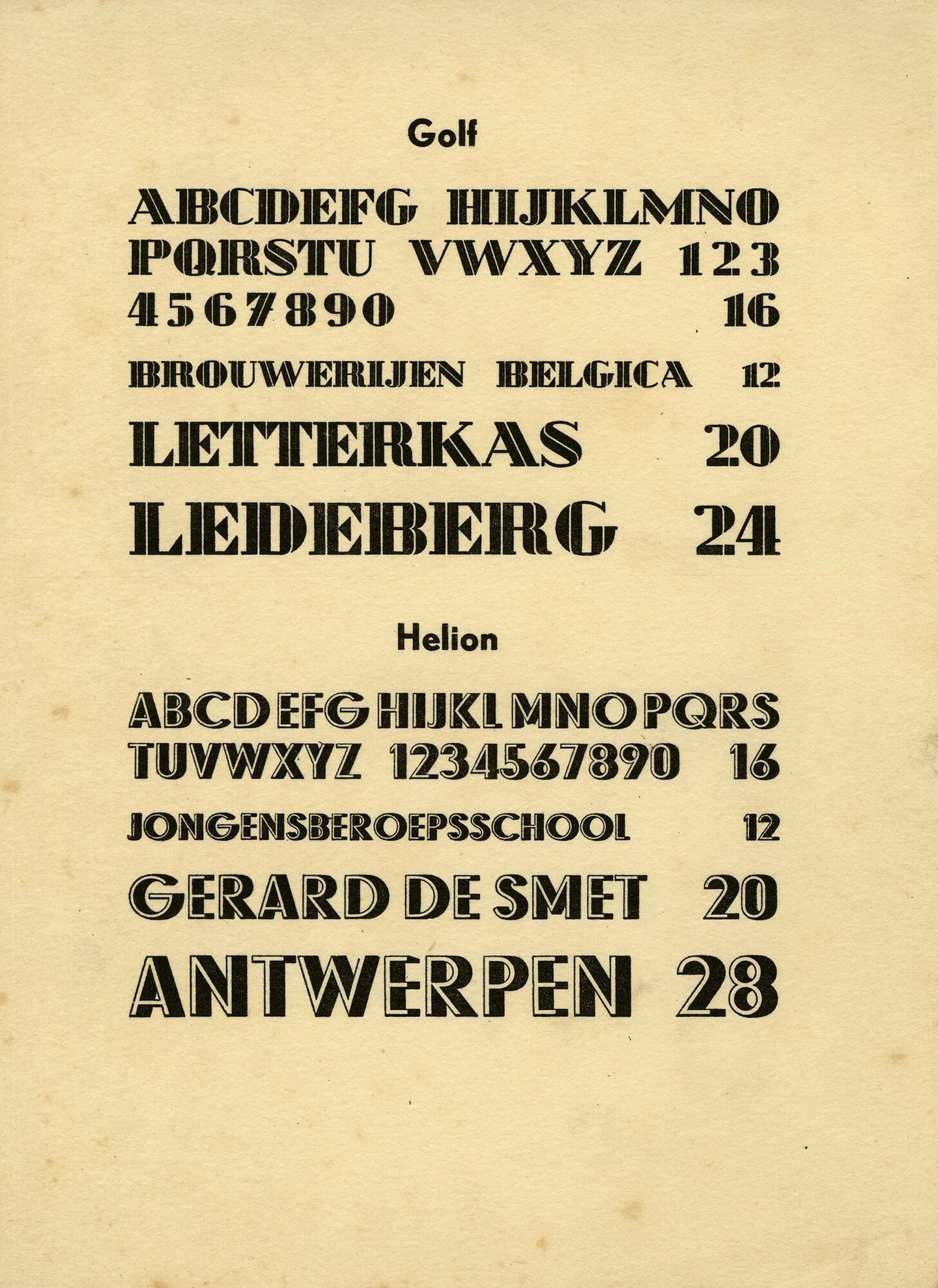 Golf

ABCDEFG HIJKLMNO PQRSTU VWXYZ 123 4567890 16

BROUWERIJEN BELGICA 12

LETTERKAS 20

LEDEBERG 24

Helion

ABCDEFG HIJKL MNO PQRS TUVWXYZ 1234567890 16

JONGENSBEROEPSSCHOOL 12

GERARD DE SMET 20

ANTWERPEN 28